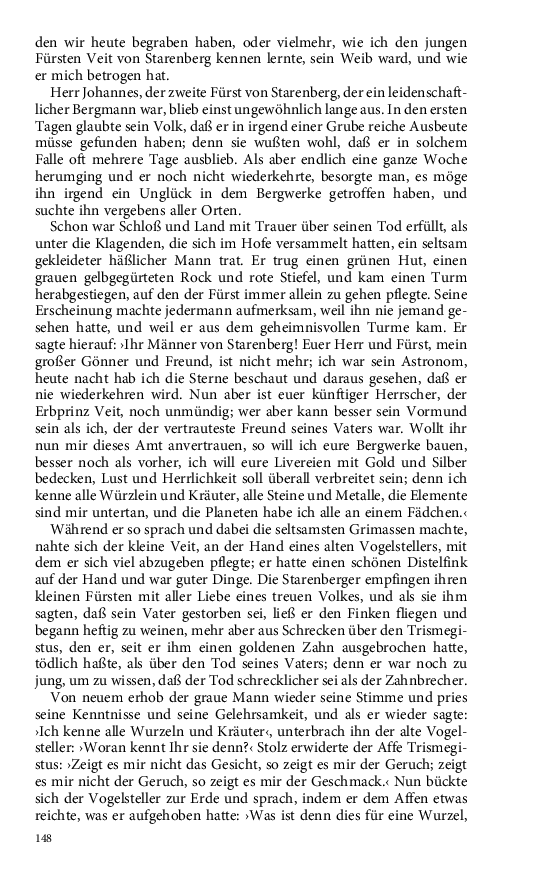 den wir heute begraben haben, oder vielmehr, wie ich den jungen Fürsten Veit von Starenberg kennen lernte, sein Weib ward, und wie er mich betrogen hat.

Herr Johannes, der zweite Fürst von Starenberg, der ein leidenschaftlicher Bergmann war, blieb einst ungewöhnlich lange aus. In den ersten Tagen glaubte sein Volk, daß er in irgend einer Grube reiche Ausbeute müsse gefunden haben; denn sie wußten wohl, daß er in solchem Falle oft mehrere Tage ausblieb. Als aber endlich eine ganze Woche herumging und er noch nicht wiederkehrte, besorgte man, es möge ihn irgend ein Unglück in dem Bergwerke getroffen haben, und suchte ihn vergebens aller Orten.

Schon war Schloß und Land mit Trauer über seinen Tod erfüllt, als unter die Klagenden, die sich im Hofe versammelt hatten, ein seltsam gekleideter häßlicher Mann trat. Er trug einen grünen Hut, einen grauen gelbgegürteten Rock und rote Stiefel, und kam einen Turm herabgestiegen, auf den der Fürst immer allein zu gehen pflegte. Seine Erscheinung machte jedermann aufmerksam, weil ihn nie jemand gesehen hatte, und weil er aus dem geheimnisvollen Turme kam. Er sagte hierauf: ›Ihr Männer von Starenberg! Euer Herr und Fürst, mein großer Gönner und Freund, ist nicht mehr; ich war sein Astronom, heute nacht hab ich die Sterne beschaut und daraus gesehen, daß er nie wiederkehren wird. Nun aber ist euer künftiger Herrscher, der Erbprinz Veit, noch unmündig; wer aber kann besser sein Vormund sein als ich, der der vertrauteste Freund seines Vaters war. Wollt ihr nun mir dieses Amt anvertrauen, so will ich eure Bergwerke bauen, besser noch als vorher, ich will eure Livereien mit Gold und Silber bedecken, Lust und Herrlichkeit soll überall verbreitet sein; denn ich kenne alle Würzlein und Kräuter, alle Steine und Metalle, die Elemente sind mir untertan, und die Planeten habe ich alle an einem Fädchen.‹

Während er so sprach und dabei die seltsamsten Grimassen machte, nahte sich der kleine Veit, an der Hand eines alten Vogelstellers, mit dem er sich viel abzugeben pflegte; er hatte einen schönen Distelfink auf der Hand und war guter Dinge. Die Starenberger empfingen ihren kleinen Fürsten mit aller Liebe eines treuen Volkes, und als sie ihm sagten, daß sein Vater gestorben sei, ließ er den Finken fliegen und begann heftig zu weinen, mehr aber aus Schrecken über den Trismegistus, den er, seit er ihm einen goldenen Zahn ausgebrochen hatte, tödlich haßte, als über den Tod seines Vaters; denn er war noch zu jung, um zu wissen, daß der Tod schrecklicher sei als der Zahnbrecher.

Von neuem erhob der graue Mann wieder seine Stimme und pries seine Kenntnisse und seine Gelehrsamkeit, und als er wieder sagte: ›Ich kenne alle Wurzeln und Kräuter‹, unterbrach ihn der alte Vogelsteller: ›Woran kennt Ihr sie denn?‹ Stolz erwiderte der Affe Trismegistus: ›Zeigt es mir nicht das Gesicht, so zeigt es mir der Geruch; zeigt es mir nicht der Geruch, so zeigt es mir der Geschmack.‹ Nun bückte sich der Vogelsteller zur Erde und sprach, indem er dem Affen etwas reichte, was er aufgehoben hatte: ›Was ist denn dies für eine Wurzel,

148